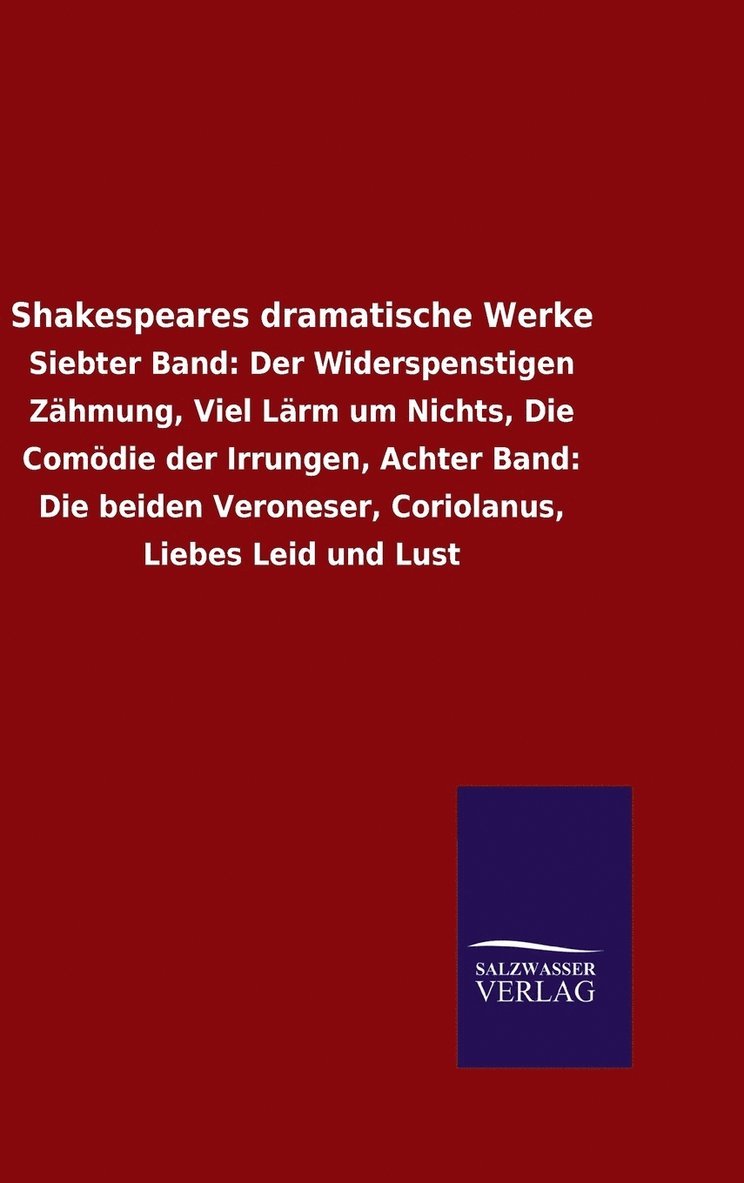 Shakespeares dramatische Werke

Siebter Band: Der Widerspenstigen Zähmung, Viel Lärm um Nichts, Die Comödie der Irrungen, Achter Band: Die beiden Veroneser, Coriolanus, Liebes Leid und Lust

SALZWASSER
VERLAG